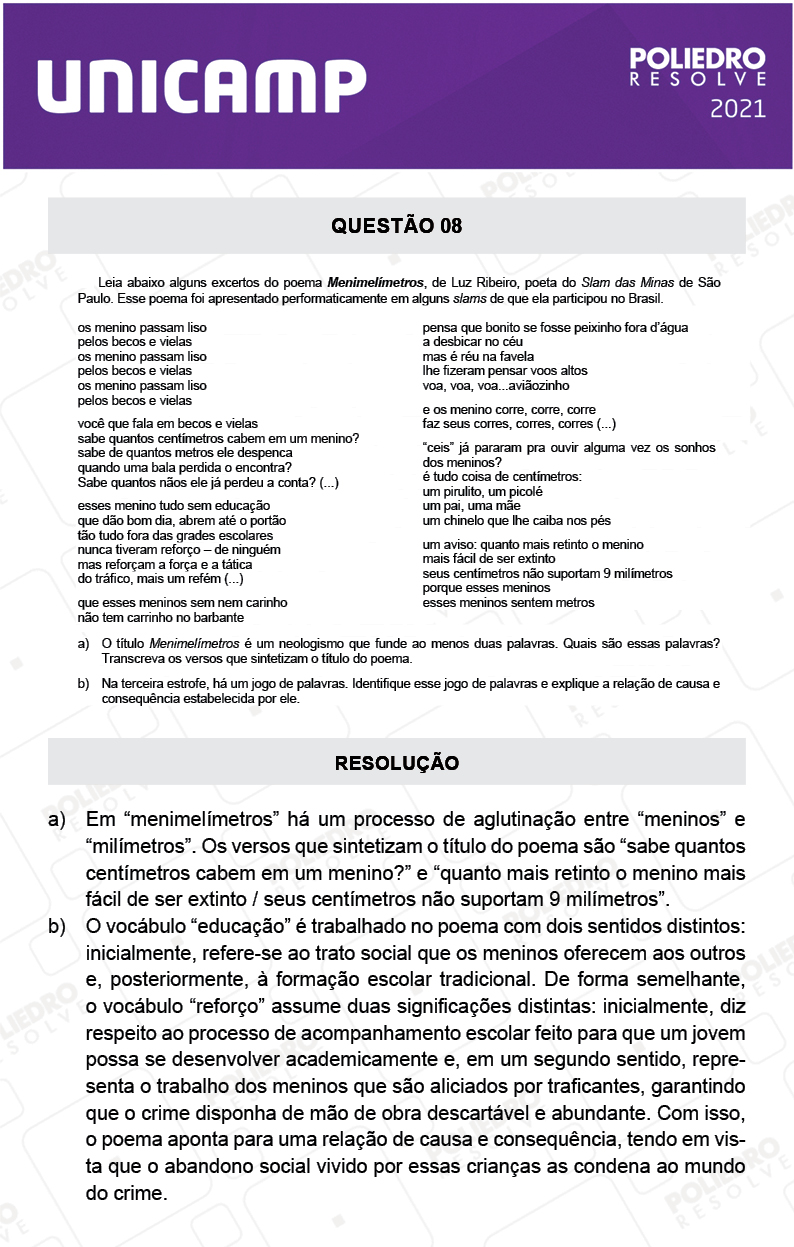 UNICAMP

POLIEDRO
RESOLVE
2021

QUESTÃO 08

Leia abaixo alguns excertos do poema Menimelímetros, de Luz Ribeiro, poeta do Slam das Minas de São Paulo. Esse poema foi apresentado performaticamente em alguns slams de que ela participou no Brasil.

os menino passam liso
pelos becos e vielas
os menino passam liso
pelos becos e vielas
os menino passam liso
pelos becos e vielas

você que fala em becos e vielas
sabe quantos centímetros cabem em um menino?
sabe de quantos metros ele despenca
quando uma bala perdida o encontra?
Sabe quantos nãos ele já perdeu a conta? (...)

esses menino tudo sem educação
que dão bom dia, abrem até o portão
tão tudo fora das grades escolares
nunca tiveram reforço – de ninguém
mas reforçam a força e a tática
do tráfico, mais um refém (...)

que esses meninos sem nem carinho
não tem carrinho no barbante

pensa que bonito se fosse peixinho fora d'água
a desbicar no céu
mas é réu na favela
lhe fizeram pensar voos altos
voa, voa, voa...aviãozinho

e os menino corre, corre, corre
faz seus corres, corres, corres (...)

"ceis" já pararam pra ouvir alguma vez os sonhos dos meninos?
é tudo coisa de centímetros:
um pirulito, um picolé
um pai, uma mãe
um chinelo que lhe caiba nos pés

um aviso: quanto mais retinto o menino
mais fácil de ser extinto
seus centímetros não suportam 9 milímetros
porque esses meninos
esses meninos sentem metros

a) O título Menimelímetros é um neologismo que funde ao menos duas palavras. Quais são essas palavras? Transcreva os versos que sintetizam o título do poema.

b) Na terceira estrofe, há um jogo de palavras. Identifique esse jogo de palavras e explique a relação de causa e consequência estabelecida por ele.

RESOLUÇÃO

a) Em "menimelímetros" há um processo de aglutinação entre "meninos" e "milímetros". Os versos que sintetizam o título do poema são "sabe quantos centímetros cabem em um menino?" e "quanto mais retinto o menino mais fácil de ser extinto / seus centímetros não suportam 9 milímetros".

b) O vocábulo "educação" é trabalhado no poema com dois sentidos distintos: inicialmente, refere-se ao trato social que os meninos oferecem aos outros e, posteriormente, à formação escolar tradicional. De forma semelhante, o vocábulo "reforço" assume duas significações distintas: inicialmente, diz respeito ao processo de acompanhamento escolar feito para que um jovem possa se desenvolver academicamente e, em um segundo sentido, representa o trabalho dos meninos que são aliciados por traficantes, garantindo que o crime disponha de mão de obra descartável e abundante. Com isso, o poema aponta para uma relação de causa e consequência, tendo em vista que o abandono social vivido por essas crianças as condena ao mundo do crime.